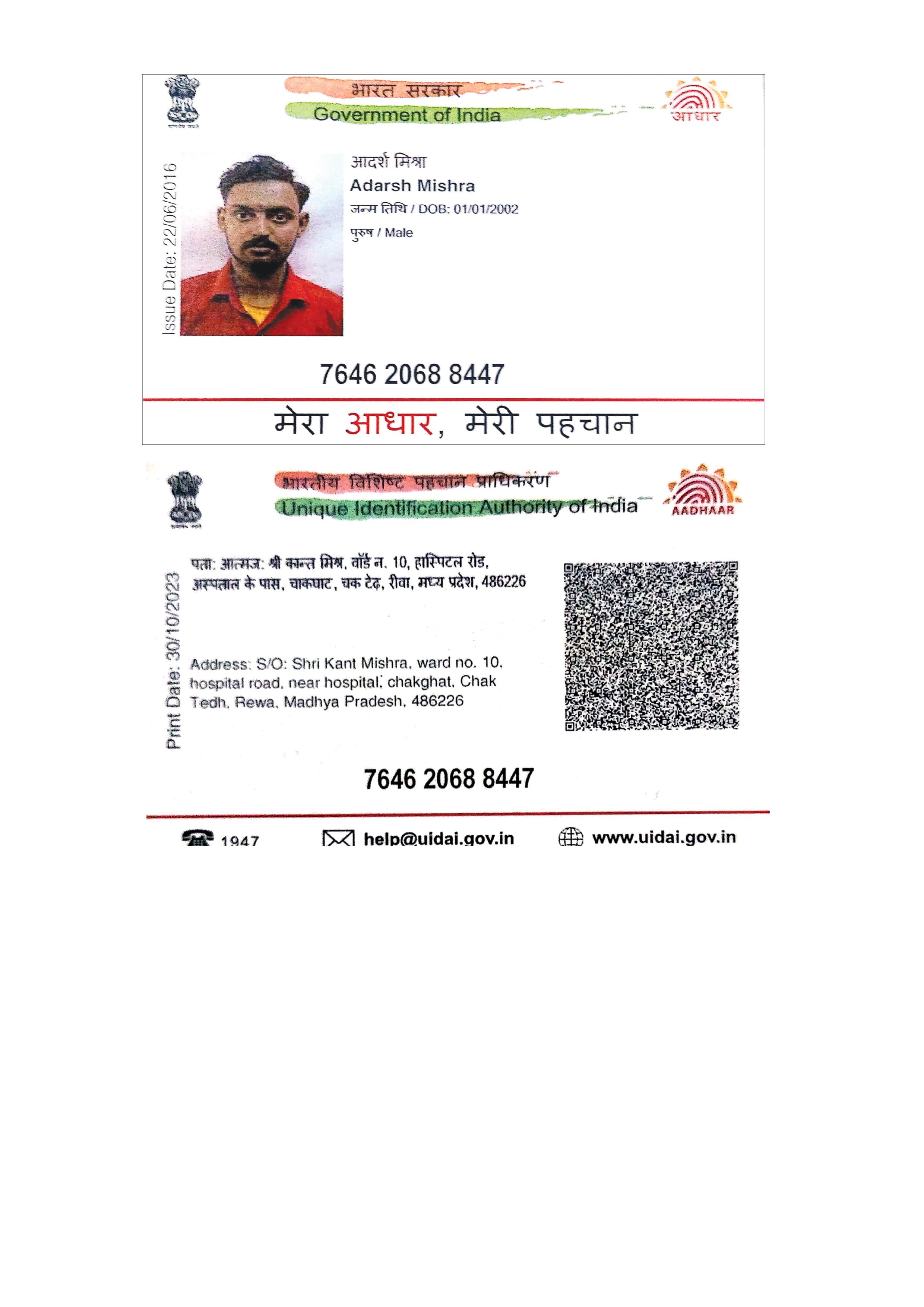 भारत सरकार
Government of India
आधार

Issue Date: 22/06/2016

आदर्श मिश्रा
Adarsh Mishra
जन्म तिथि / DOB: 01/01/2002
पुरुष / Male

7646 2068 8447

मेरा आधार, मेरी पहचान

भारतीय विशिष्ट पहचान प्राधिकरण
Unique Identification Authority of India
AADHAAR

Print Date: 30/10/2023

पता: आत्मज: श्री कान्त मिश्र, वॉर्ड न. 10, हास्पिटल रोड, अस्पताल के पास, चाकघाट, चक टेढ़, रीवा, मध्य प्रदेश, 486226

Address: S/O: Shri Kant Mishra, ward no. 10, hospital road, near hospital, chakghat, Chak Tedh, Rewa, Madhya Pradesh, 486226

7646 2068 8447

1947 help@uidai.gov.in www.uidai.gov.in